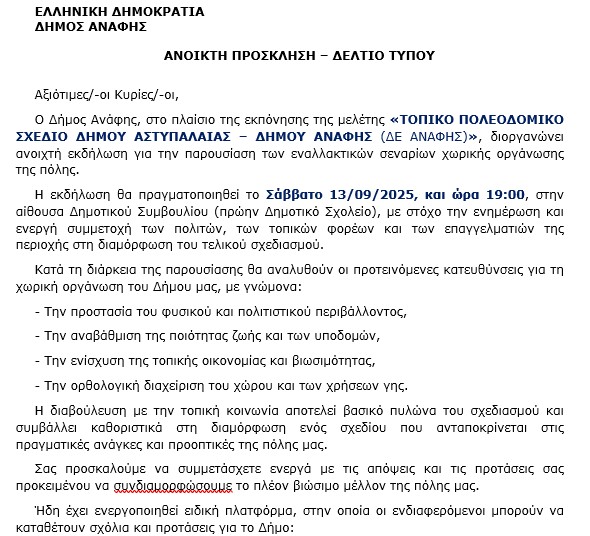 ΕΛΛΗΝΙΚΗ ΔΗΜΟΚΡΑΤΙΑ
ΔΗΜΟΣ ΑΝΑΦΗΣ

ΑΝΟΙΚΤΗ ΠΡΟΣΚΛΗΣΗ – ΔΕΛΤΙΟ ΤΥΠΟΥ

Αξιότιμες/-οι Κυρίες/-οι,

Ο Δήμος Ανάφης, στο πλαίσιο της εκπόνησης της μελέτης «ΤΟΠΙΚΟ ΠΟΛΕΟΔΟΜΙΚΟ ΣΧΕΔΙΟ ΔΗΜΟΥ ΑΣΤΥΠΑΛΑΙΑΣ – ΔΗΜΟΥ ΑΝΑΦΗΣ (ΔΕ ΑΝΑΦΗΣ)», διοργανώνει ανοιχτή εκδήλωση για την παρουσίαση των εναλλακτικών σεναρίων χωρικής οργάνωσης της πόλης.

Η εκδήλωση θα πραγματοποιηθεί το Σάββατο 13/09/2025, και ώρα 19:00, στην αίθουσα Δημοτικού Συμβουλίου (πρώην Δημοτικό Σχολείο), με στόχο την ενημέρωση και ενεργή συμμετοχή των πολιτών, των τοπικών φορέων και των επαγγελματιών της περιοχής στη διαμόρφωση του τελικού σχεδιασμού.

Κατά τη διάρκεια της παρουσίασης θα αναλυθούν οι προτεινόμενες κατευθύνσεις για τη χωρική οργάνωση του Δήμου μας, με γνώμονα:

- Την προστασία του φυσικού και πολιτιστικού περιβάλλοντος,

- Την αναβάθμιση της ποιότητας ζωής και των υποδομών,

- Την ενίσχυση της τοπικής οικονομίας και βιωσιμότητας,

- Την ορθολογική διαχείριση του χώρου και των χρήσεων γης.

Η διαβούλευση με την τοπική κοινωνία αποτελεί βασικό πυλώνα του σχεδιασμού και συμβάλλει καθοριστικά στη διαμόρφωση ενός σχεδίου που ανταποκρίνεται στις πραγματικές ανάγκες και προοπτικές της πόλης μας.

Σας προσκαλούμε να συμμετάσχετε ενεργά με τις απόψεις και τις προτάσεις σας προκειμένου να συνδιαμορφώσουμε το πλέον βιώσιμο μέλλον της πόλης μας.

Ήδη έχει ενεργοποιηθεί ειδική πλατφόρμα, στην οποία οι ενδιαφερόμενοι μπορούν να καταθέτουν σχόλια και προτάσεις για το Δήμο: